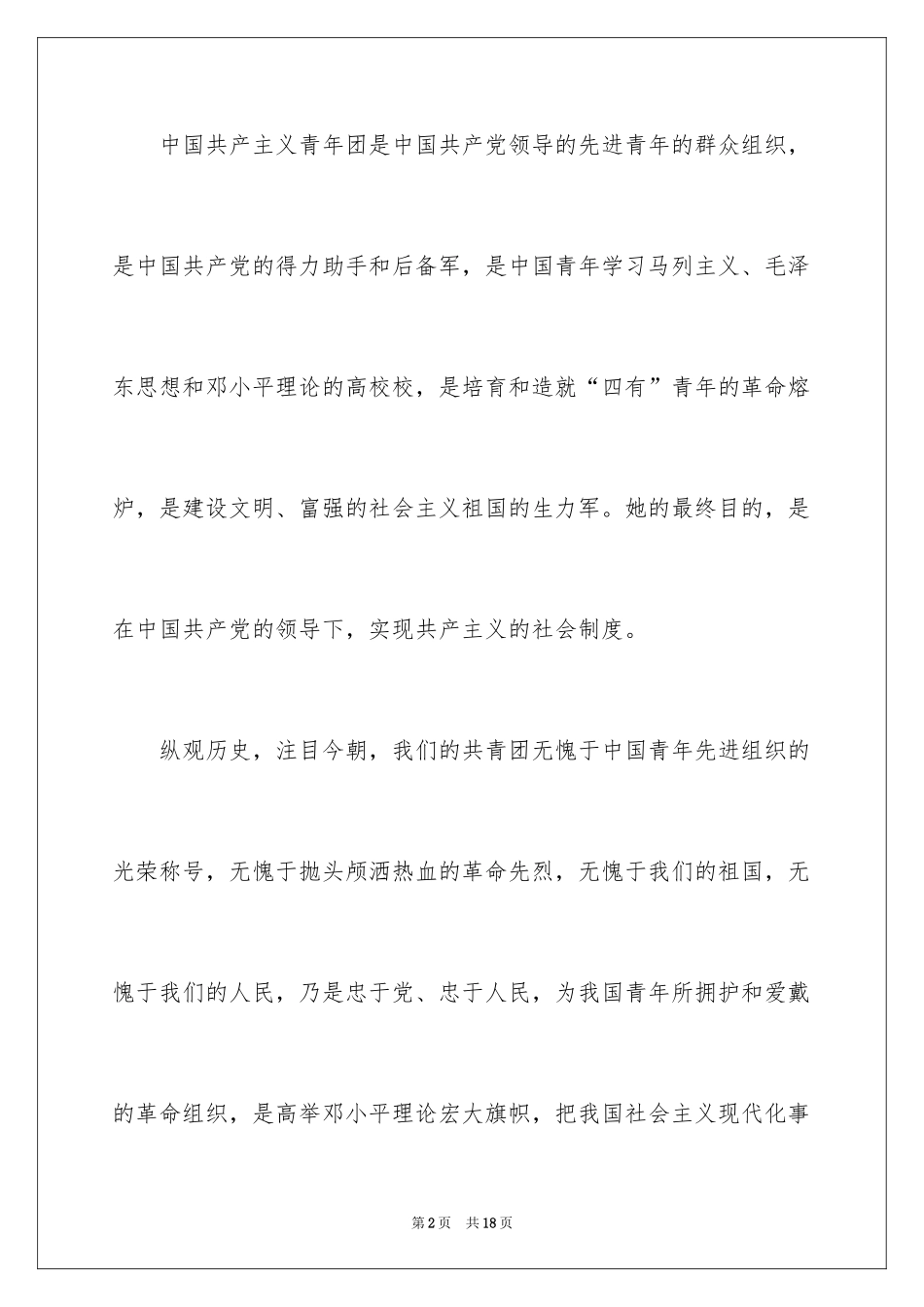 中国共产主义青年团是中国共产党领导的先进青年的群众组织，是中国共产党的得力助手和后备军，是中国青年学习马列主义、毛泽东思想和邓小平理论的高校校，是培育和造就“四有”青年的革命熔炉，是建设文明、富强的社会主义祖国的生力军。她的最终目的，是在中国共产党的领导下，实现共产主义的社会制度。

纵观历史，注目今朝，我们的共青团无愧于中国青年先进组织的光荣称号，无愧于抛头颅洒热血的革命先烈，无愧于我们的祖国，无愧于我们的人民，乃是忠于党、忠于人民，为我国青年所拥护和爱戴的革命组织，是高举邓小平理论宏大旗帜，把我国社会主义现代化事

第2页 共18页